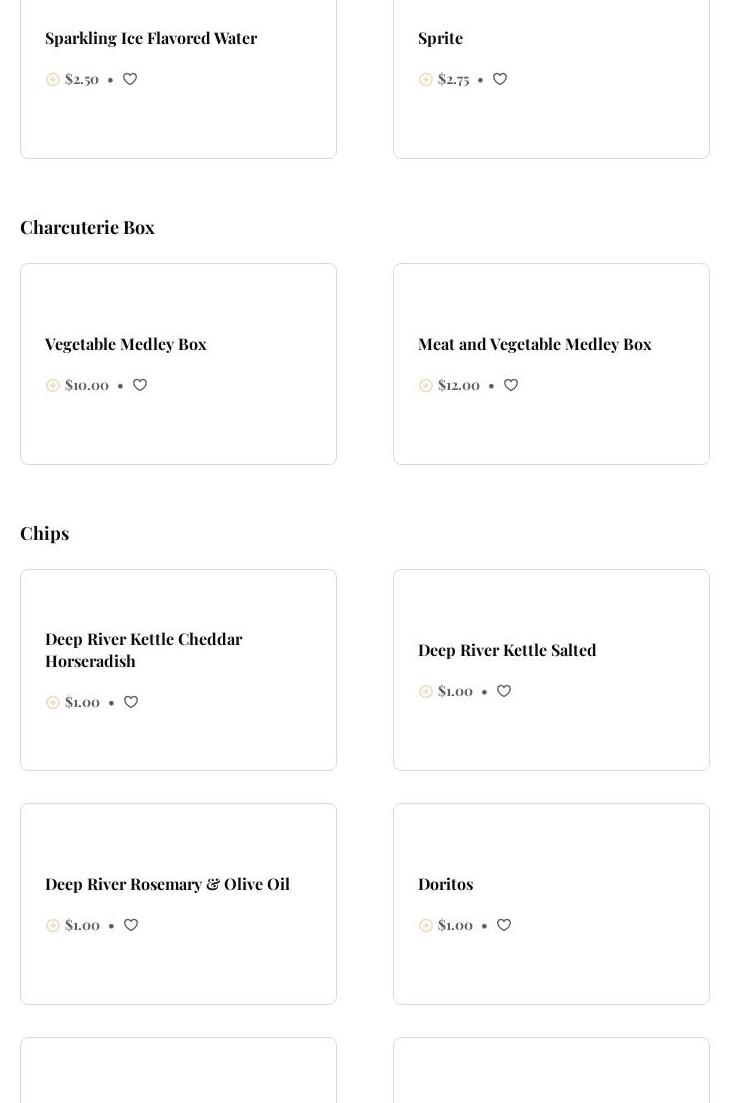 Sparkling Ice Flavored Water

$2.50 •

Sprite

$2.75 •

Charcuterie Box

Vegetable Medley Box

$10.00 •

Meat and Vegetable Medley Box

$12.00 •

Chips

Deep River Kettle Cheddar Horseradish

$1.00 •

Deep River Kettle Salted

$1.00 •

Deep River Rosemary & Olive Oil

$1.00 •

Doritos

$1.00 •